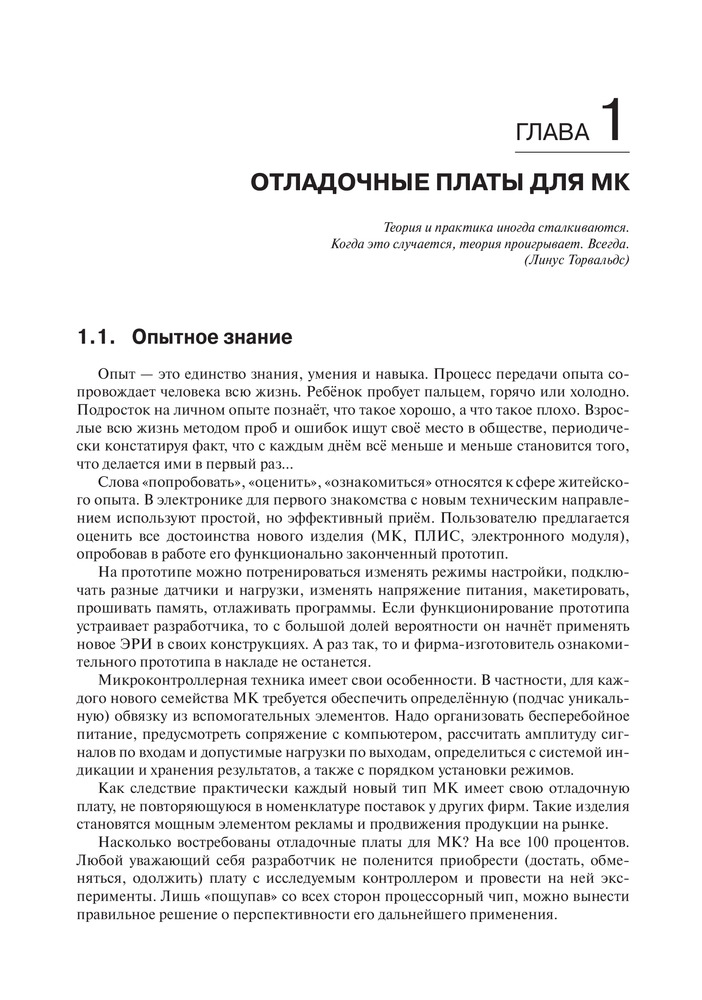 ГЛАВА 1

ОТЛАДОЧНЫЕ ПЛАТЫ ДЛЯ МК

Теория и практика иногда сталкиваются.
Когда это случается, теория проигрывает. Всегда.
(Линус Торвальдс)

1.1. Опытное знание

Опыт — это единство знания, умения и навыка. Процесс передачи опыта сопровождает человека всю жизнь. Ребёнок пробует пальцем, горячо или холодно. Подросток на личном опыте познаёт, что такое хорошо, а что такое плохо. Взрослые всю жизнь методом проб и ошибок ищут своё место в обществе, периодически констатируя факт, что с каждым днём всё меньше и меньше становится того, что делается ими в первый раз...

Слова «попробовать», «оценить», «ознакомиться» относятся к сфере житейского опыта. В электронике для первого знакомства с новым техническим направлением используют простой, но эффективный приём. Пользователю предлагается оценить все достоинства нового изделия (МК, ПЛИС, электронного модуля), опробовав в работе его функционально законченный прототип.

На прототипе можно потренироваться изменять режимы настройки, подключать разные датчики и нагрузки, изменять напряжение питания, макетировать, прошивать память, отлаживать программы. Если функционирование прототипа устраивает разработчика, то с большой долей вероятности он начнёт применять новое ЭРИ в своих конструкциях. А раз так, то и фирма-изготовитель ознакомительного прототипа в накладе не останется.

Микроконтроллерная техника имеет свои особенности. В частности, для каждого нового семейства МК требуется обеспечить определённую (подчас уникальную) обвязку из вспомогательных элементов. Надо организовать бесперебойное питание, предусмотреть сопряжение с компьютером, рассчитать амплитуду сигналов по входам и допустимые нагрузки по выходам, определиться с системой индикации и хранения результатов, а также с порядком установки режимов.

Как следствие практически каждый новый тип МК имеет свою отладочную плату, не повторяющуюся в номенклатуре поставок у других фирм. Такие изделия становятся мощным элементом рекламы и продвижения продукции на рынке.

Насколько востребованы отладочные платы для МК? На все 100 процентов. Любой уважающий себя разработчик не поленится приобрести (достать, обменяться, одолжить) плату с исследуемым контроллером и провести на ней эксперименты. Лишь «пощупав» со всех сторон процессорный чип, можно вынести правильное решение о перспективности его дальнейшего применения.